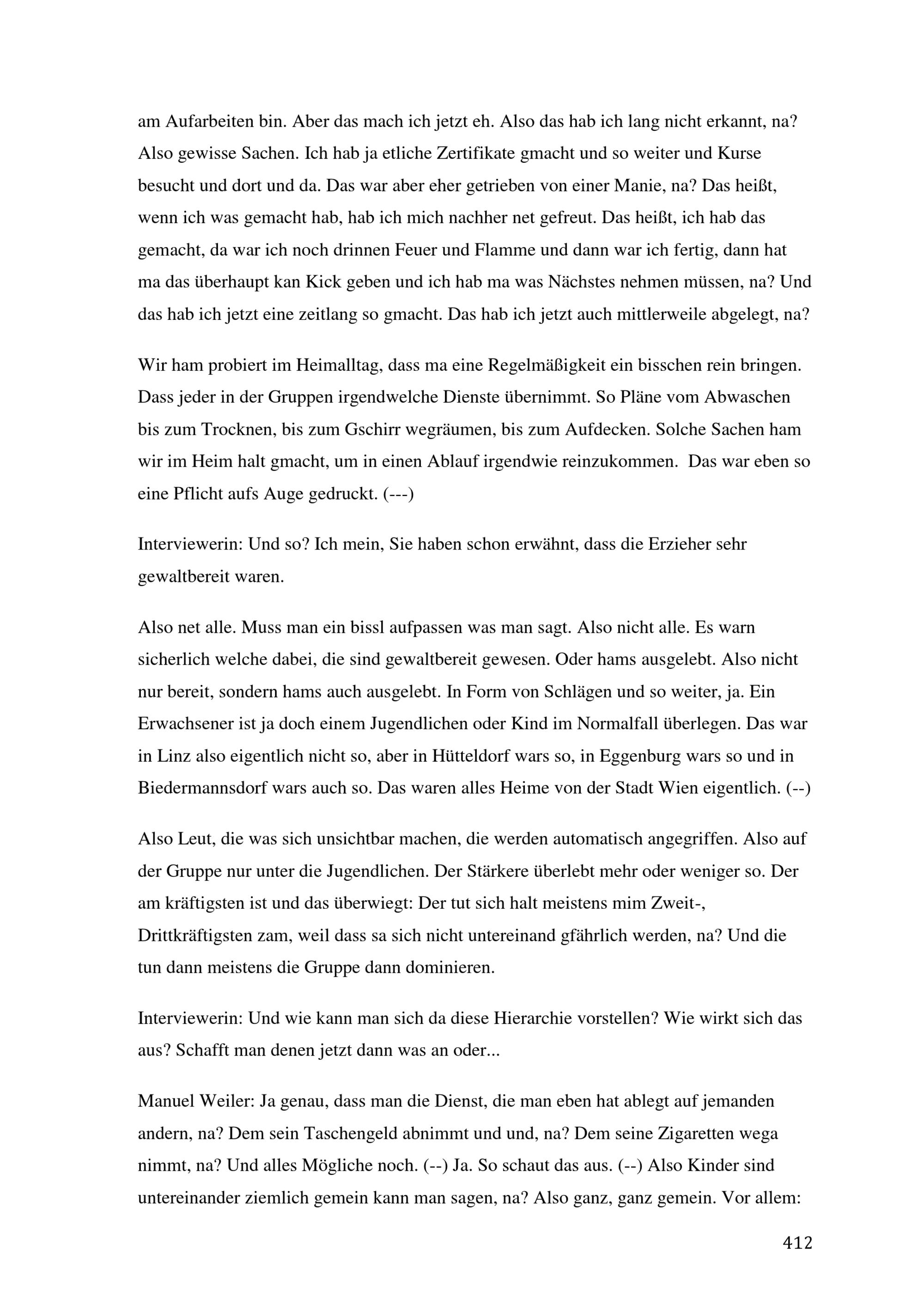 am Aufarbeiten bin. Aber das mach ich jetzt eh. Also das hab ich lang nicht erkannt, na? Also gewisse Sachen. Ich hab ja etliche Zertifikate gmacht und so weiter und Kurse besucht und dort und da. Das war aber eher getrieben von einer Manie, na? Das heißt, wenn ich was gemacht hab, hab ich mich nachher net gefreut. Das heißt, ich hab das gemacht, da war ich noch drinnen Feuer und Flamme und dann war ich fertig, dann hat ma das überhaupt kan Kick geben und ich hab ma was Nächstes nehmen müssen, na? Und das hab ich jetzt eine zeitlang so gmacht. Das hab ich jetzt auch mittlerweile abgelegt, na?

Wir ham probiert im Heimalltag, dass ma eine Regelmäßigkeit ein bisschen rein bringen. Dass jeder in der Gruppen irgendwelche Dienste übernimmt. So Pläne vom Abwaschen bis zum Trocknen, bis zum Gschirr wegräumen, bis zum Aufdecken. Solche Sachen ham wir im Heim halt gmacht, um in einen Ablauf irgendwie reinzukommen. Das war eben so eine Pflicht aufs Auge gedruckt. (---)

Interviewerin: Und so? Ich mein, Sie haben schon erwähnt, dass die Erzieher sehr gewaltbereit waren.

Also net alle. Muss man ein bissl aufpassen was man sagt. Also nicht alle. Es warn sicherlich welche dabei, die sind gewaltbereit gewesen. Oder hams ausgelebt. Also nicht nur bereit, sondern hams auch ausgelebt. In Form von Schlägen und so weiter, ja. Ein Erwachsener ist ja doch einem Jugendlichen oder Kind im Normalfall überlegen. Das war in Linz also eigentlich nicht so, aber in Hütteldorf wars so, in Eggenburg wars so und in Biedermannsdorf wars auch so. Das waren alles Heime von der Stadt Wien eigentlich. (--)

Also Leut, die was sich unsichtbar machen, die werden automatisch angegriffen. Also auf der Gruppe nur unter die Jugendlichen. Der Stärkere überlebt mehr oder weniger so. Der am kräftigsten ist und das überwiegt: Der tut sich halt meistens mim Zweit-, Drittkräftigsten zam, weil dass sa sich nicht untereinand gfährlich werden, na? Und die tun dann meistens die Gruppe dann dominieren.

Interviewerin: Und wie kann man sich da diese Hierarchie vorstellen? Wie wirkt sich das aus? Schafft man denen jetzt dann was an oder...

Manuel Weiler: Ja genau, dass man die Dienst, die man eben hat ablegt auf jemanden andern, na? Dem sein Taschengeld abnimmt und und, na? Dem seine Zigaretten wega nimmt, na? Und alles Mögliche noch. (--) Ja. So schaut das aus. (--) Also Kinder sind untereinander ziemlich gemein kann man sagen, na? Also ganz, ganz gemein. Vor allem:

412